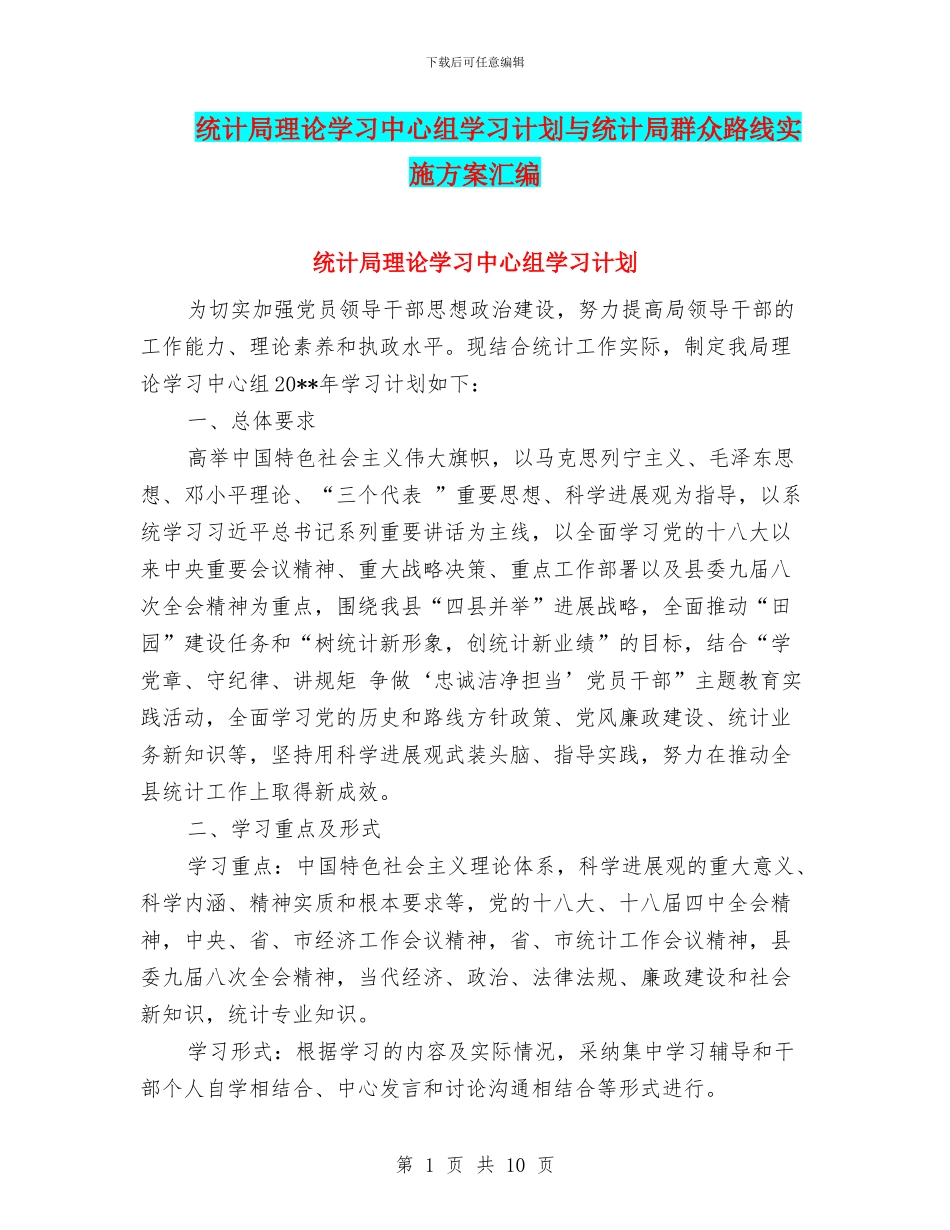 下载后可任意编辑

统计局理论学习中心组学习计划与统计局群众路线实施方案汇编

统计局理论学习中心组学习计划

为切实加强党员领导干部思想政治建设，努力提高局领导干部的工作能力、理论素养和执政水平。现结合统计工作实际，制定我局理论学习中心组20**年学习计划如下：

一、总体要求

高举中国特色社会主义伟大旗帜，以马克思列宁主义、毛泽东思想、邓小平理论、“三个代表 ”重要思想、科学进展观为指导，以系统学习习近平总书记系列重要讲话为主线，以全面学习党的十八大以来中央重要会议精神、重大战略决策、重点工作部署以及县委九届八次全会精神为重点，围绕我县“四县并举”进展战略，全面推动“田园”建设任务和“树统计新形象，创统计新业绩”的目标，结合“学党章、守纪律、讲规矩 争做‘忠诚洁净担当’党员干部”主题教育实践活动，全面学习党的历史和路线方针政策、党风廉政建设、统计业务新知识等，坚持用科学进展观武装头脑、指导实践，努力在推动全县统计工作上取得新成效。

二、学习重点及形式

学习重点：中国特色社会主义理论体系，科学进展观的重大意义、科学内涵、精神实质和根本要求等，党的十八大、十八届四中全会精神，中央、省、市经济工作会议精神，省、市统计工作会议精神，县委九届八次全会精神，当代经济、政治、法律法规、廉政建设和社会新知识，统计专业知识。

学习形式：根据学习的内容及实际情况，采纳集中学习辅导和干部个人自学相结合、中心发言和讨论沟通相结合等形式进行。

第 1 页 共 10 页